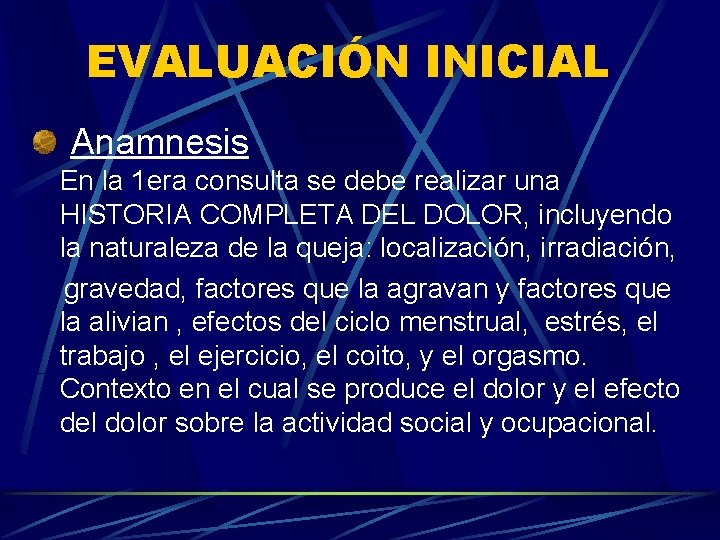 EVALUACIÓN INICIAL

Anamnesis

En la 1era consulta se debe realizar una HISTORIA COMPLETA DEL DOLOR, incluyendo la naturaleza de la queja: localización, irradiación, gravedad, factores que la agravan y factores que la alivian , efectos del ciclo menstrual, estrés, el trabajo , el ejercicio, el coito, y el orgasmo. Contexto en el cual se produce el dolor y el efecto del dolor sobre la actividad social y ocupacional.